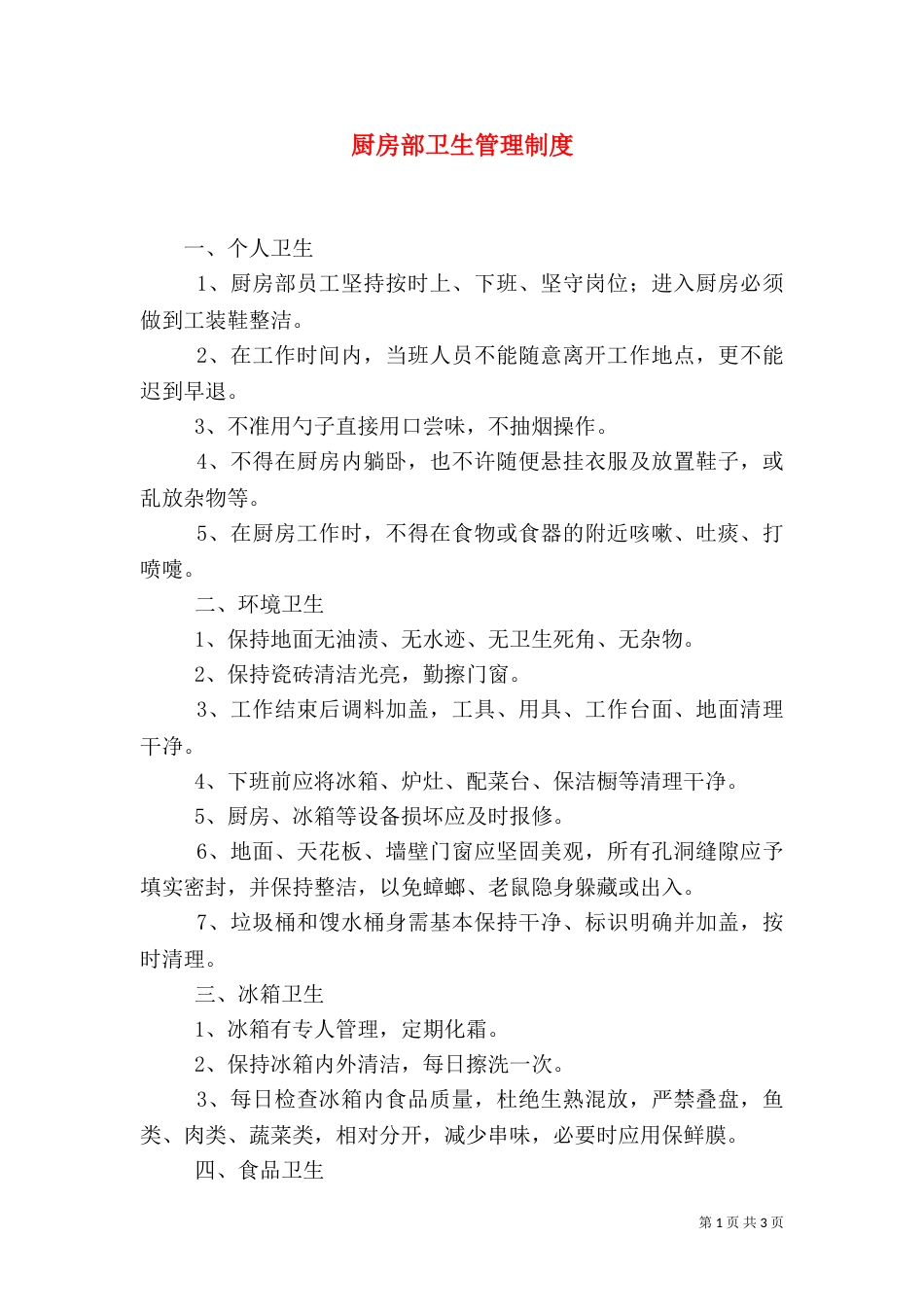 厨房部卫生管理制度

一、个人卫生

1、厨房部员工坚持按时上、下班、坚守岗位；进入厨房必须做到工装鞋整洁。

2、在工作时间内，当班人员不能随意离开工作地点，更不能迟到早退。

3、不准用勺子直接用口尝味，不抽烟操作。

4、不得在厨房内躺卧，也不许随便悬挂衣服及放置鞋子，或乱放杂物等。

5、在厨房工作时，不得在食物或食器的附近咳嗽、吐痰、打喷嚏。

二、环境卫生

1、保持地面无油渍、无水迹、无卫生死角、无杂物。

2、保持瓷砖清洁光亮，勤擦门窗。

3、工作结束后调料加盖，工具、用具、工作台面、地面清理干净。

4、下班前应将冰箱、炉灶、配菜台、保洁橱等清理干净。

5、厨房、冰箱等设备损坏应及时报修。

6、地面、天花板、墙壁门窗应坚固美观，所有孔洞缝隙应予填实密封，并保持整洁，以免蟑螂、老鼠隐身躲藏或出入。

7、垃圾桶和馊水桶身需基本保持干净、标识明确并加盖，按时清理。

三、冰箱卫生

1、冰箱有专人管理，定期化霜。

2、保持冰箱内外清洁，每日擦洗一次。

3、每日检查冰箱内食品质量，杜绝生熟混放，严禁叠盘，鱼类、肉类、蔬菜类，相对分开，减少串味，必要时应用保鲜膜。

四、食品卫生

第 1 页 共 3 页